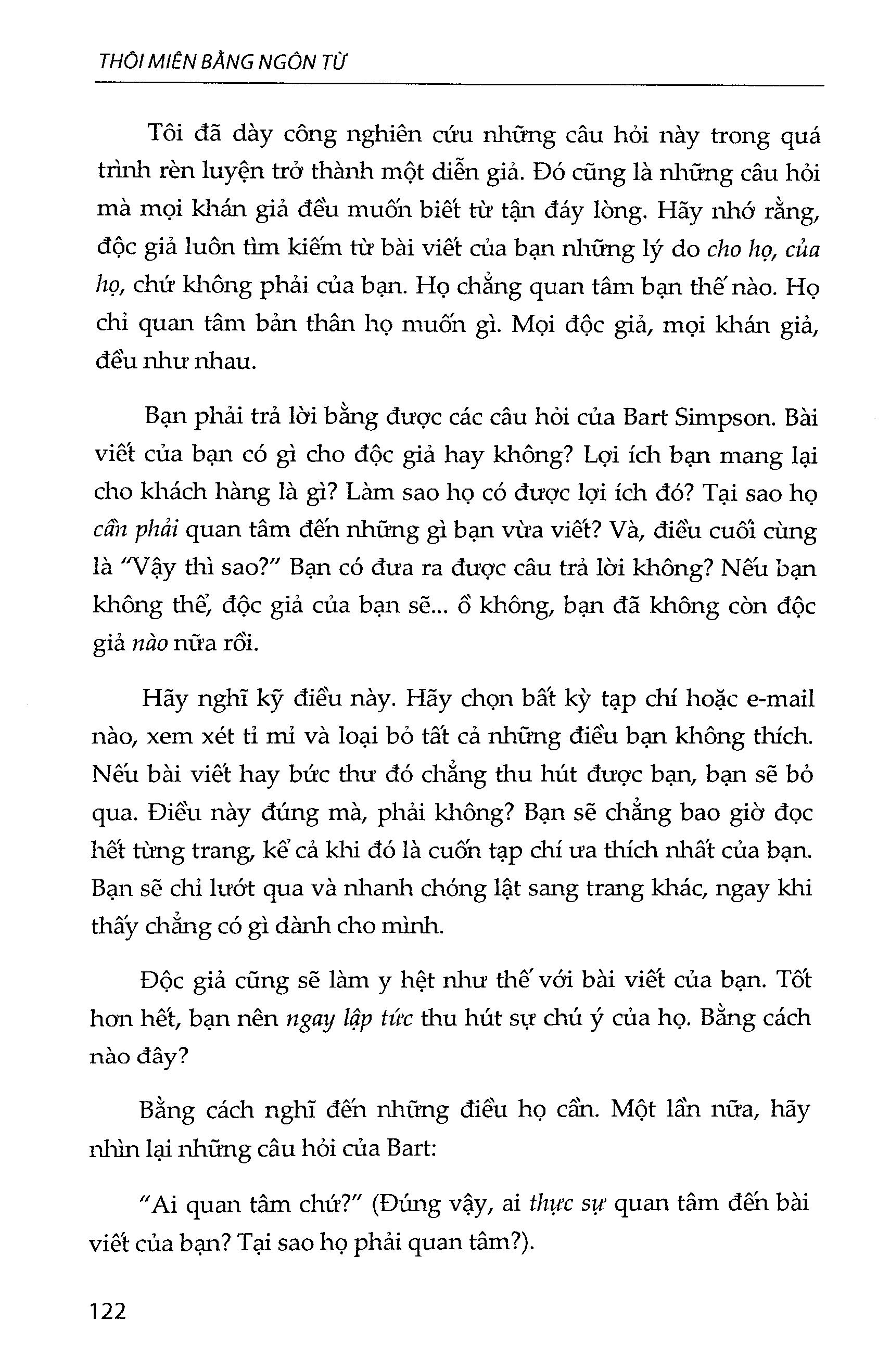 THÔI MIÊN BẰNG NGÔN TỪ

Tôi đã dày công nghiên cứu những câu hỏi này trong quá trình rèn luyện trở thành một diễn giả. Đó cũng là những câu hỏi mà mọi khán giả đều muốn biết từ tận đáy lòng. Hãy nhớ rằng, độc giả luôn tìm kiếm từ bài viết của bạn những lý do cho họ, của họ, chứ không phải của bạn. Họ chẳng quan tâm bạn thế nào. Họ chỉ quan tâm bản thân họ muốn gì. Mọi độc giả, mọi khán giả, đều như nhau.

Bạn phải trả lời bằng được các câu hỏi của Bart Simpson. Bài viết của bạn có gì cho độc giả hay không? Lợi ích bạn mang lại cho khách hàng là gì? Làm sao họ có được lợi ích đó? Tại sao họ cần phải quan tâm đến những gì bạn vừa viết? Và, điều cuối cùng là "Vậy thì sao?" Bạn có đưa ra được câu trả lời không? Nếu bạn không thể, độc giả của bạn sẽ... ồ không, bạn đã không còn độc giả nào nữa rồi.

Hãy nghĩ kỹ điều này. Hãy chọn bất kỳ tạp chí hoặc e-mail nào, xem xét tỉ mỉ và loại bỏ tất cả những điều bạn không thích. Nếu bài viết hay bức thư đó chẳng thu hút được bạn, bạn sẽ bỏ qua. Điều này đúng mà, phải không? Bạn sẽ chẳng bao giờ đọc hết từng trang, kể cả khi đó là cuốn tạp chí ưa thích nhất của bạn. Bạn sẽ chỉ lướt qua và nhanh chóng lật sang trang khác, ngay khi thấy chẳng có gì dành cho mình.

Độc giả cũng sẽ làm y hệt như thế với bài viết của bạn. Tốt hơn hết, bạn nên ngay lập tức thu hút sự chú ý của họ. Bằng cách nào đây?

Bằng cách nghĩ đến những điều họ cần. Một lần nữa, hãy nhìn lại những câu hỏi của Bart:

"Ai quan tâm chứ?" (Đúng vậy, ai thực sự quan tâm đến bài viết của bạn? Tại sao họ phải quan tâm?).

122